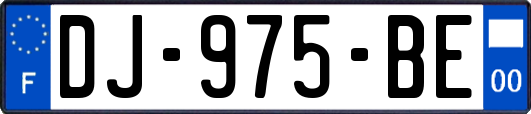 F
DJ-975-BE
00